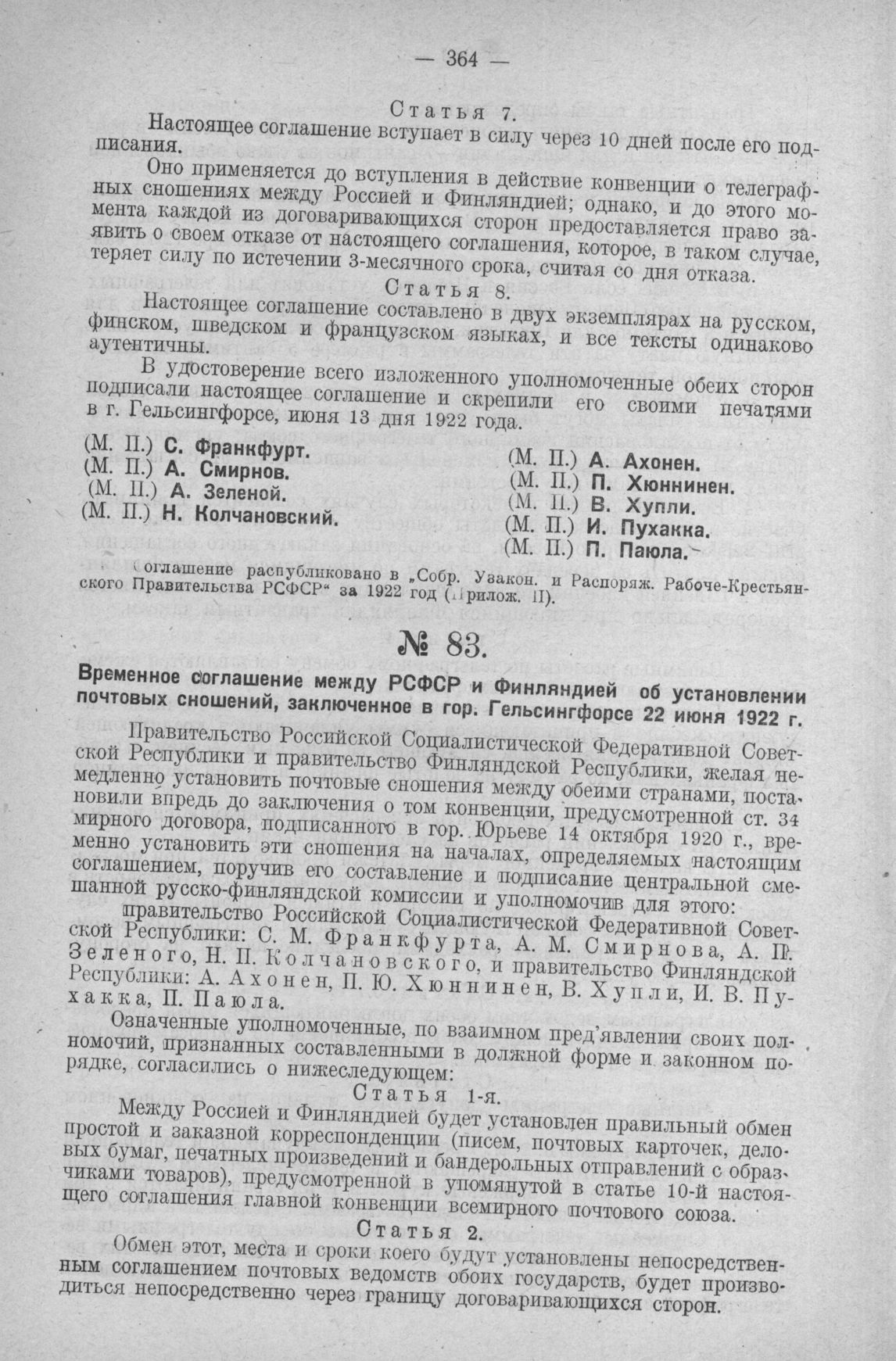 — 364 —

Статья 7.

Настоящее соглашение вступает в силу через 10 дней после его подписания.

Оно применяется до вступления в действие конвенции о телеграфных сношениях между Россией и Финляндией; однако, и до этого момента каждой из договаривающихся сторон предоставляется право заявить о своем отказе от настоящего соглашения, которое, в таком случае, теряет силу по истечении 3-месячного срока, считая со дня отказа.

Статья 8.

Настоящее соглашение составлено в двух экземплярах на русском, финском, шведском и французском языках, и все тексты одинаково аутентичны.

В удостоверение всего изложенного уполномоченные обеих сторон подписали настоящее соглашение и скрепили его своими печатями в г. Гельсингфорсе, июня 13 дня 1922 года.

(М. П.) С. Франкфурт.
(М. П.) А. Смирнов.
(М. П.) А. Зеленой.
(М. П.) Н. Колчановский.

(М. П.) А. Ахонен.
(М. П.) П. Хюннинен.
(М. П.) В. Хупли.
(М. П.) И. Пухакка.
(М. П.) П. Паюла.

Соглашение распубликовано в „Собр. Узакон. и Распоряж. Рабоче-Крестьянского Правительства РСФСР“ за 1922 год (Прилож. II).

№ 83.

Временное соглашение между РСФСР и Финляндией об установлении почтовых сношений, заключенное в гор. Гельсингфорсе 22 июня 1922 г.

Правительство Российской Социалистической Федеративной Советской Республики и правительство Финляндской Республики, желая немедленно установить почтовые сношения между обеими странами, постановили впредь до заключения о том конвенции, предусмотренной ст. 34 мирного договора, подписанного в гор. Юрьеве 14 октября 1920 г., временно установить эти сношения на началах, определяемых настоящим соглашением, поручив его составление и подписание центральной смешанной русско-финляндской комиссии и уполномочив для этого:

правительство Российской Социалистической Федеративной Советской Республики: С. М. Франкфурта, А. М. Смирнова, А. П. Зеленого, Н. П. Колчановского, и правительство Финляндской Республики: А. Ахонен, П. Ю. Хюннинен, В. Хупли, И. В. Пухакка, П. Паюла.

Означенные уполномоченные, по взаимном пред'явлении своих полномочий, признанных составленными в должной форме и законном порядке, согласились о нижеследующем:

Статья 1-я.

Между Россией и Финляндией будет установлен правильный обмен простой и заказной корреспонденции (писем, почтовых карточек, деловых бумаг, печатных произведений и бандерольных отправлений с образчиками товаров), предусмотренной в упомянутой в статье 10-й настоящего соглашения главной конвенции всемирного почтового союза.

Статья 2.

Обмен этот, места и сроки коего будут установлены непосредственным соглашением почтовых ведомств обоих государств, будет производиться непосредственно через границу договаривающихся сторон.